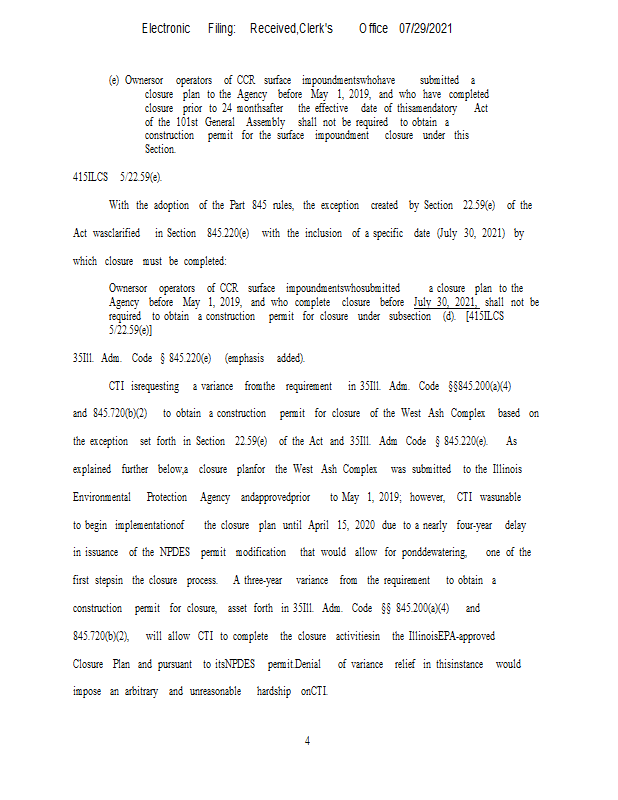 Electronic Filing: Received,Clerk's Office 07/29/2021

(e) Ownersor operators of CCR surface impoundmentswhohave submitted a closure plan to the Agency before May 1, 2019, and who have completed closure prior to 24 monthsafter the effective date of thisamendatory Act of the 101st General Assembly shall not be required to obtain a construction permit for the surface impoundment closure under this Section.

415ILCS 5/22.59(e).

With the adoption of the Part 845 rules, the exception created by Section 22.59(e) of the Act wasclarified in Section 845.220(e) with the inclusion of a specific date (July 30, 2021) by which closure must be completed:

Ownersor operators of CCR surface impoundmentswhosubmitted a closure plan to the Agency before May 1, 2019, and who complete closure before July 30, 2021, shall not be required to obtain a construction permit for closure under subsection (d). [415ILCS 5/22.59(e)]

35Ill. Adm. Code § 845.220(e) (emphasis added).

CTI isrequesting a variance fromthe requirement in 35Ill. Adm. Code §§845.200(a)(4) and 845.720(b)(2) to obtain a construction permit for closure of the West Ash Complex based on the exception set forth in Section 22.59(e) of the Act and 35Ill. Adm Code § 845.220(e). As explained further below,a closure planfor the West Ash Complex was submitted to the Illinois Environmental Protection Agency andapprovedprior to May 1, 2019; however, CTI wasunable to begin implementationof the closure plan until April 15, 2020 due to a nearly four-year delay in issuance of the NPDES permit modification that would allow for ponddewatering, one of the first stepsin the closure process. A three-year variance from the requirement to obtain a construction permit for closure, asset forth in 35Ill. Adm. Code §§ 845.200(a)(4) and 845.720(b)(2), will allow CTI to complete the closure activitiesin the IllinoisEPA-approved Closure Plan and pursuant to itsNPDES permit.Denial of variance relief in thisinstance would impose an arbitrary and unreasonable hardship onCTI.

4